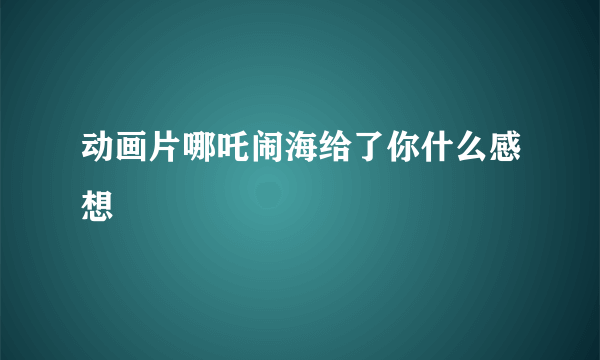 动画片哪吒闹海给了你什么感想